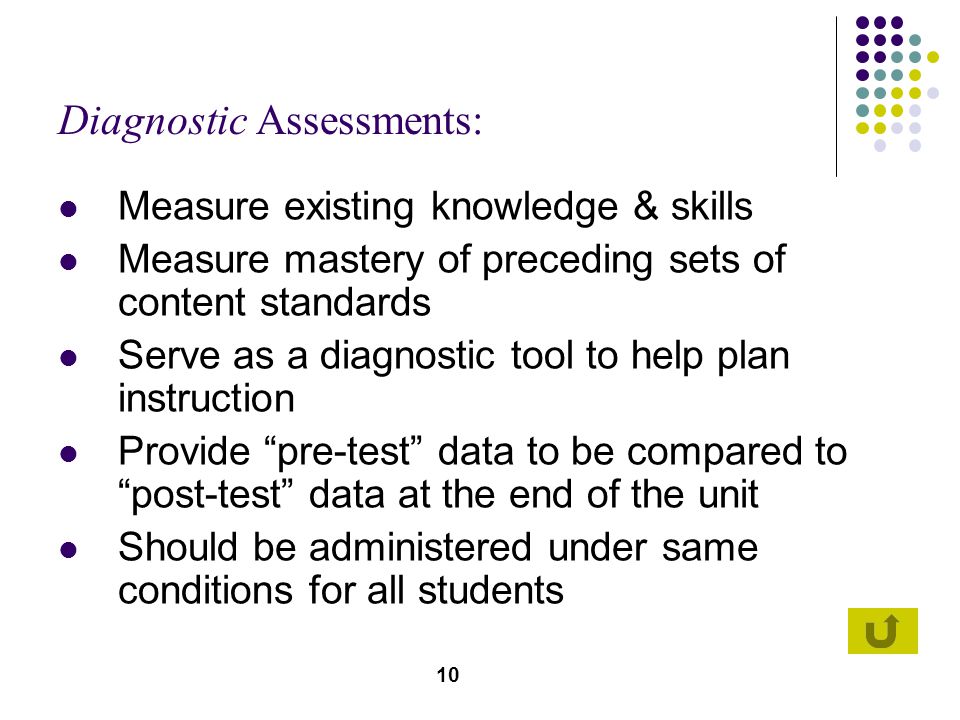 Diagnostic Assessments:

- Measure existing knowledge & skills
- Measure mastery of preceding sets of content standards
- Serve as a diagnostic tool to help plan instruction
- Provide “pre-test” data to be compared to “post-test” data at the end of the unit
- Should be administered under same conditions for all students

10